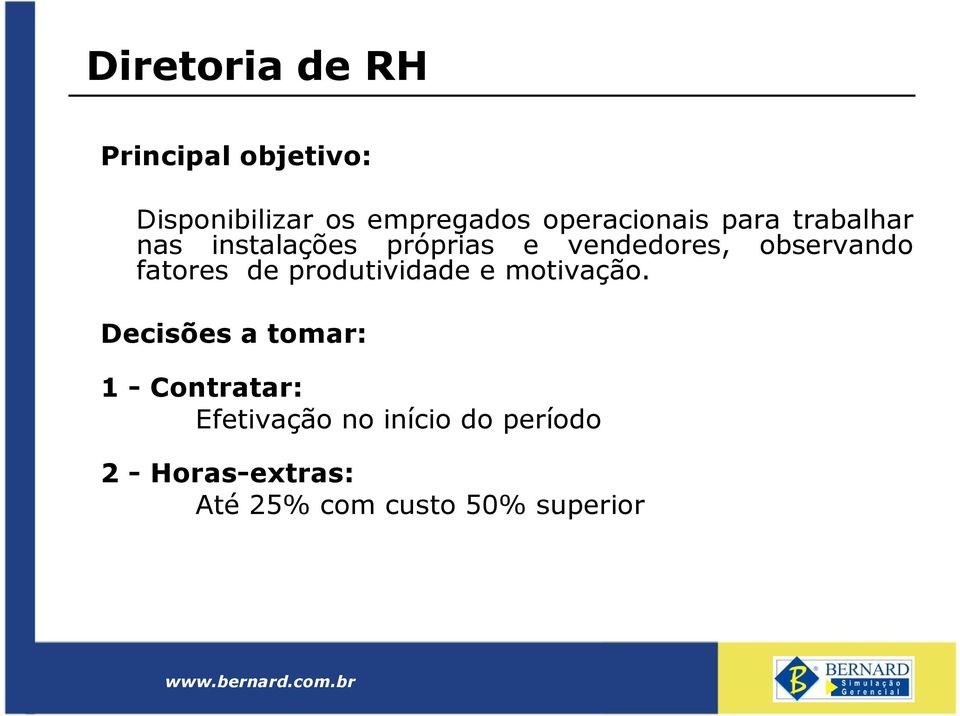 Diretoria de RH

Principal objetivo:

Disponibilizar os empregados operacionais para trabalhar nas instalações próprias e vendedores, observando fatores de produtividade e motivação.

Decisões a tomar:

1 - Contratar:
Efetivação no início do período

2 - Horas-extras:
Até 25% com custo 50% superior

www.bernard.com.br

B BERNARD Simulação Gerencial